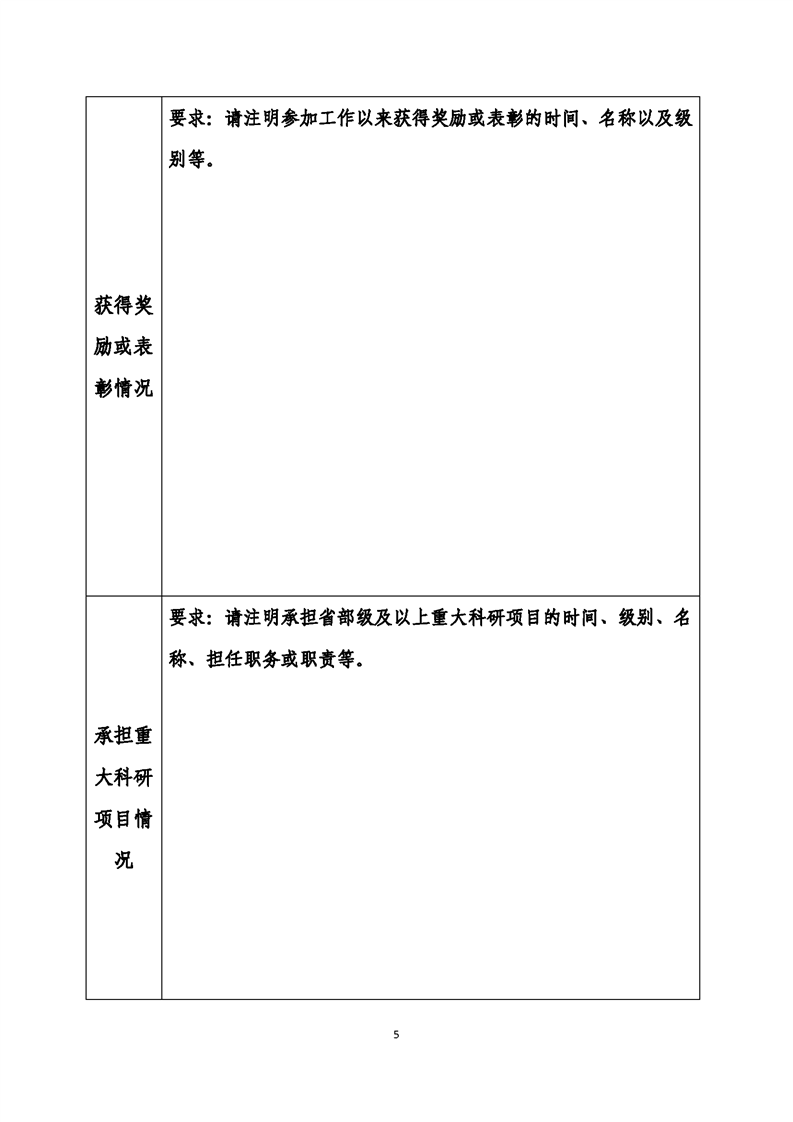 | 获得奖励或表彰情况 | 要求：请注明参加工作以来获得奖励或表彰的时间、名称以及级别等。 |
|---|---|
| 承担重大科研项目情况 | 要求：请注明承担省部级及以上重大科研项目的时间、级别、名称、担任职务或职责等。 |

5